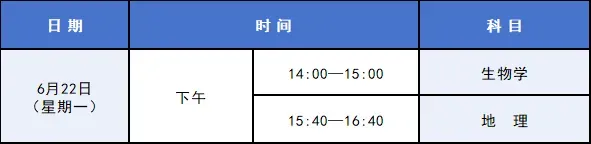 | 日期 | 时间 | | 科目 |
|---|---|---|---|
| 6月22日（星期一） | 下午 | 14:00—15:00 | 生物学 |
| | | 15:40—16:40 | 地　理 |